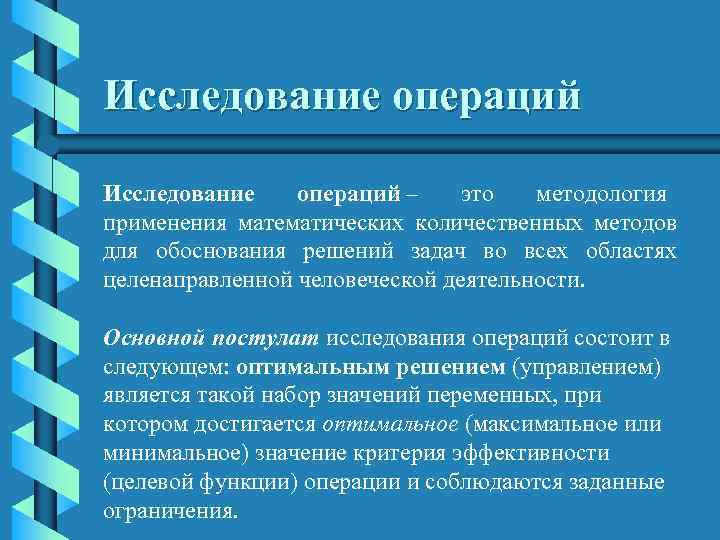 Исследование операций

Исследование операций – это методология применения математических количественных методов для обоснования решений задач во всех областях целенаправленной человеческой деятельности.

Основной постулат исследования операций состоит в следующем: оптимальным решением (управлением) является такой набор значений переменных, при котором достигается оптимальное (максимальное или минимальное) значение критерия эффективности (целевой функции) операции и соблюдаются заданные ограничения.